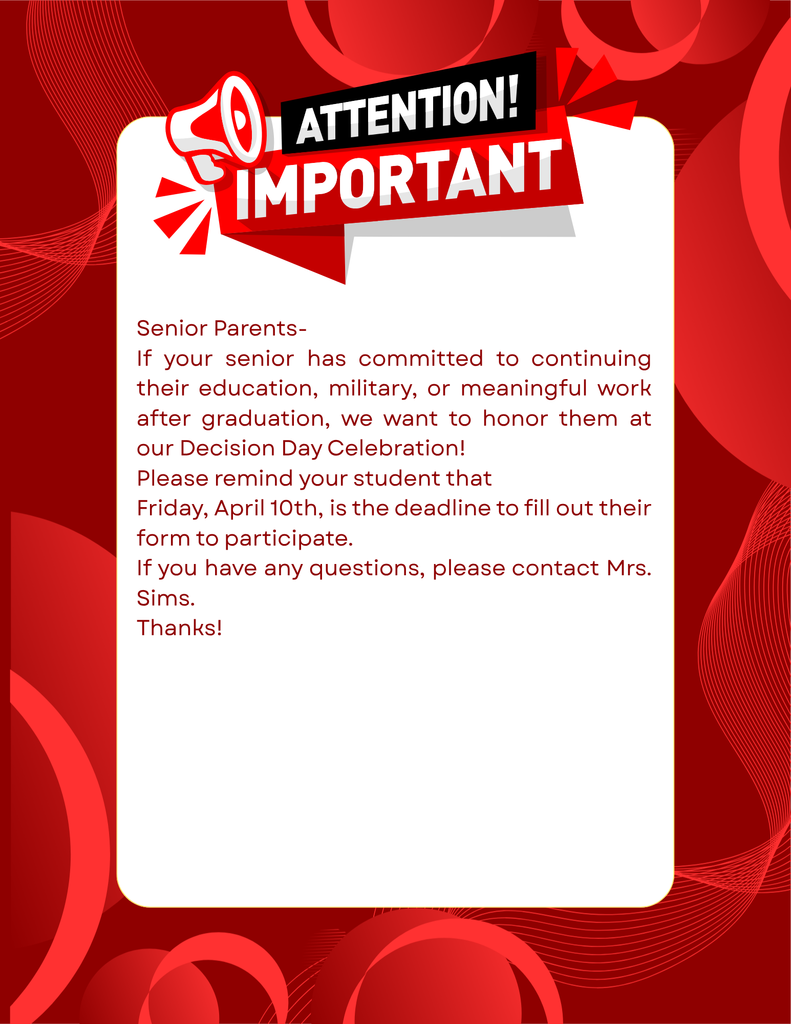 ATTENTION!
IMPORTANT

Senior Parents-

If your senior has committed to continuing their education, military, or meaningful work after graduation, we want to honor them at our Decision Day Celebration!

Please remind your student that

Friday, April 10th, is the deadline to fill out their form to participate.

If you have any questions, please contact Mrs. Sims.

Thanks!